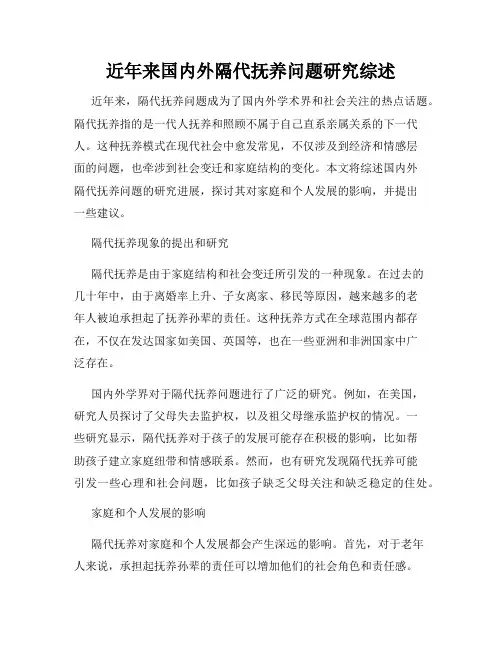 近年来国内外隔代抚养问题研究综述

近年来，隔代抚养问题成为了国内外学术界和社会关注的热点话题。隔代抚养指的是一代人抚养和照顾不属于自己直系亲属关系的下一代人。这种抚养模式在现代社会中愈发常见，不仅涉及到经济和情感层面的问题，也牵涉到社会变迁和家庭结构的变化。本文将综述国内外隔代抚养问题的研究进展，探讨其对家庭和个人发展的影响，并提出一些建议。

隔代抚养现象的提出和研究

隔代抚养是由于家庭结构和社会变迁所引发的一种现象。在过去的几十年中，由于离婚率上升、子女离家、移民等原因，越来越多的老年人被迫承担起了抚养孙辈的责任。这种抚养方式在全球范围内都存在，不仅在发达国家如美国、英国等，也在一些亚洲和非洲国家中广泛存在。

国内外学界对于隔代抚养问题进行了广泛的研究。例如，在美国，研究人员探讨了父母失去监护权，以及祖父母继承监护权的情况。一些研究显示，隔代抚养对于孩子的发展可能存在积极的影响，比如帮助孩子建立家庭纽带和情感联系。然而，也有研究发现隔代抚养可能引发一些心理和社会问题，比如孩子缺乏父母关注和缺乏稳定的住处。

家庭和个人发展的影响

隔代抚养对家庭和个人发展都会产生深远的影响。首先，对于老年人来说，承担起抚养孙辈的责任可以增加他们的社会角色和责任感。